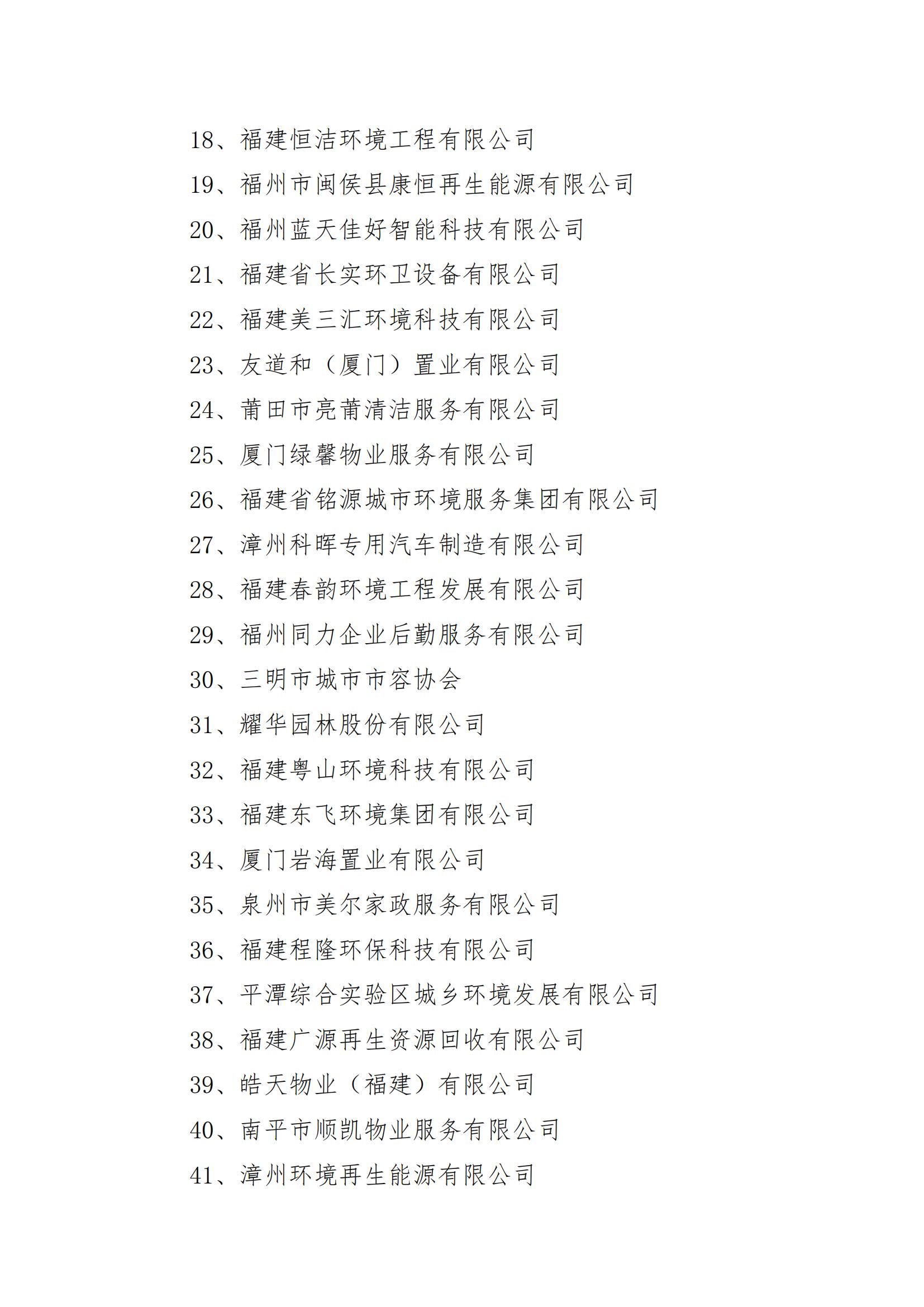 18、福建恒洁环境工程有限公司

19、福州市闽侯县康恒再生能源有限公司

20、福州蓝天佳好智能科技有限公司

21、福建省长实环卫设备有限公司

22、福建美三汇环境科技有限公司

23、友道和（厦门）置业有限公司

24、莆田市亮莆清洁服务有限公司

25、厦门绿馨物业服务有限公司

26、福建省铭源城市环境服务集团有限公司

27、漳州科晖专用汽车制造有限公司

28、福建春韵环境工程发展有限公司

29、福州同力企业后勤服务有限公司

30、三明市城市市容协会

31、耀华园林股份有限公司

32、福建粤山环境科技有限公司

33、福建东飞环境集团有限公司

34、厦门岩海置业有限公司

35、泉州市美尔家政服务有限公司

36、福建程隆环保科技有限公司

37、平潭综合实验区城乡环境发展有限公司

38、福建广源再生资源回收有限公司

39、皓天物业（福建）有限公司

40、南平市顺凯物业服务有限公司

41、漳州环境再生能源有限公司